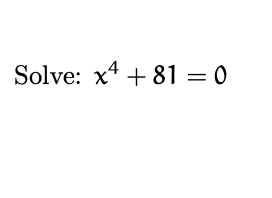 Solve: $x^4 + 81 = 0$